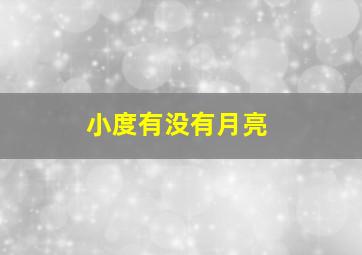 小度有没有月亮